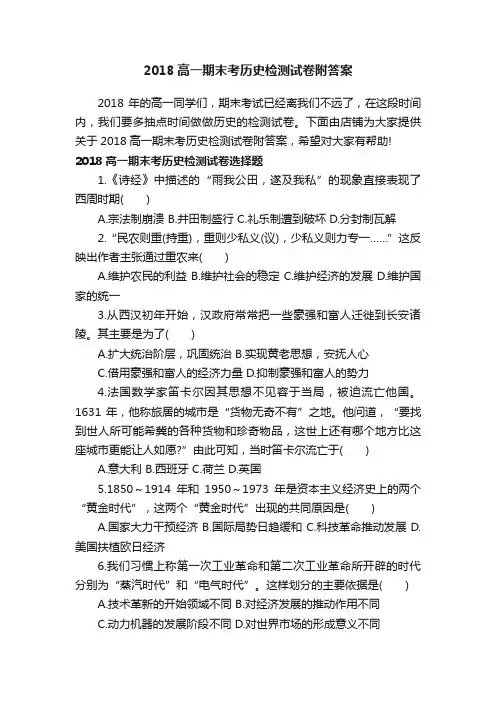 2018 高一期末考历史检测试卷附答案

2018 年的高一同学们，期末考试已经离我们不远了，在这段时间内，我们要多抽点时间做做历史的检测试卷。下面由店铺为大家提供关于 2018 高一期末考历史检测试卷附答案，希望对大家有帮助!

2018 高一期末考历史检测试卷选择题

1.《诗经》中描述的“雨我公田，遂及我私”的现象直接表现了西周时期(　　)

A.宗法制崩溃 B.井田制盛行 C.礼乐制遭到破坏 D.分封制瓦解

2.“民农则重(持重)，重则少私义(议)，少私义则力专一……”这反映出作者主张通过重农来(　　)

A.维护农民的利益 B.维护社会的稳定 C.维护经济的发展 D.维护国家的统一

3.从西汉初年开始，汉政府常常把一些豪强和富人迁徙到长安诸陵。其主要是为了(　　)

A.扩大统治阶层，巩固统治 B.实现黄老思想，安抚人心

C.借用豪强和富人的经济力量 D.抑制豪强和富人的势力

4.法国数学家笛卡尔因其思想不见容于当局，被迫流亡他国。1631 年，他称旅居的城市是“货物无奇不有”之地。他问道，“要找到世人所可能希冀的各种货物和珍奇物品，这世上还有哪个地方比这座城市更能让人如愿?”由此可知，当时笛卡尔流亡于(　　)

A.意大利 B.西班牙 C.荷兰 D.英国

5.1850～1914 年和 1950～1973 年是资本主义经济史上的两个“黄金时代”，这两个“黄金时代”出现的共同原因是(　　)

A.国家大力干预经济 B.国际局势日趋缓和 C.科技革命推动发展 D.美国扶植欧日经济

6.我们习惯上称第一次工业革命和第二次工业革命所开辟的时代分别为“蒸汽时代”和“电气时代”。这样划分的主要依据是(　　)

A.技术革新的开始领域不同 B.对经济发展的推动作用不同

C.动力机器的发展阶段不同 D.对世界市场的形成意义不同